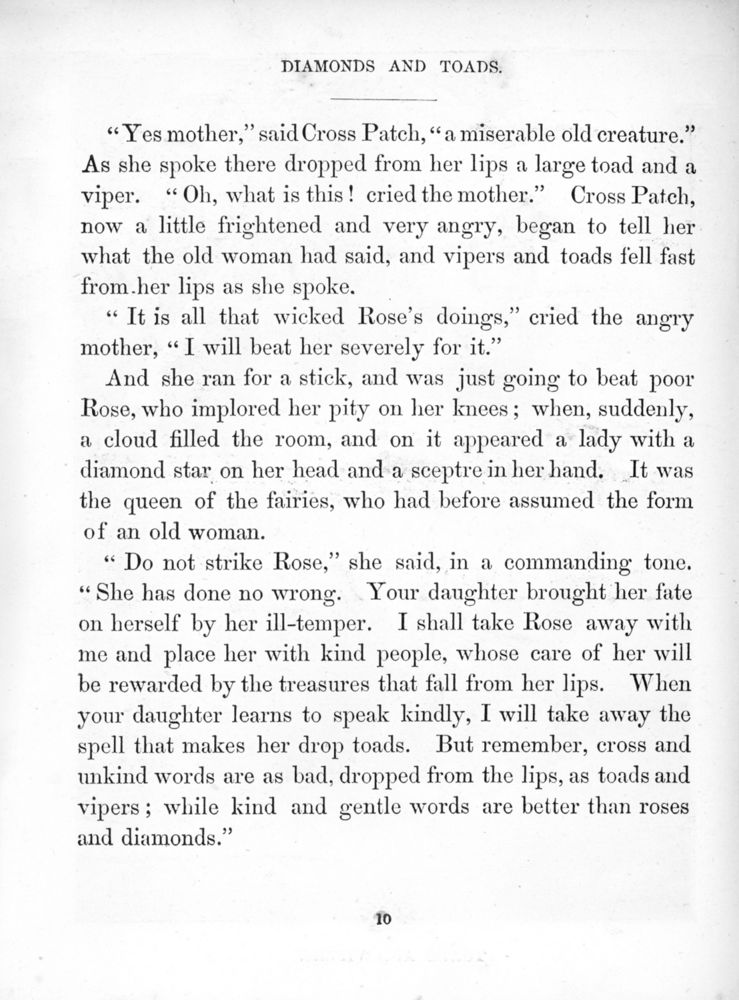 DIAMONDS AND TOADS.

"Yes mother," said Cross Patch, "a miserable old creature." As she spoke there dropped from her lips a large toad and a viper. "Oh, what is this! cried the mother." Cross Patch, now a little frightened and very angry, began to tell her what the old woman had said, and vipers and toads fell fast from.her lips as she spoke.

"It is all that wicked Rose's doings," cried the angry mother, "I will beat her severely for it."

And she ran for a stick, and was just going to beat poor Rose, who implored her pity on her knees; when, suddenly, a cloud filled the room, and on it appeared a lady with a diamond star on her head and a sceptre in her hand. It was the queen of the fairies, who had before assumed the form of an old woman.

"Do not strike Rose," she said, in a commanding tone. "She has done no wrong. Your daughter brought her fate on herself by her ill-temper. I shall take Rose away with me and place her with kind people, whose care of her will be rewarded by the treasures that fall from her lips. When your daughter learns to speak kindly, I will take away the spell that makes her drop toads. But remember, cross and unkind words are as bad, dropped from the lips, as toads and vipers; while kind and gentle words are better than roses and diamonds."

10